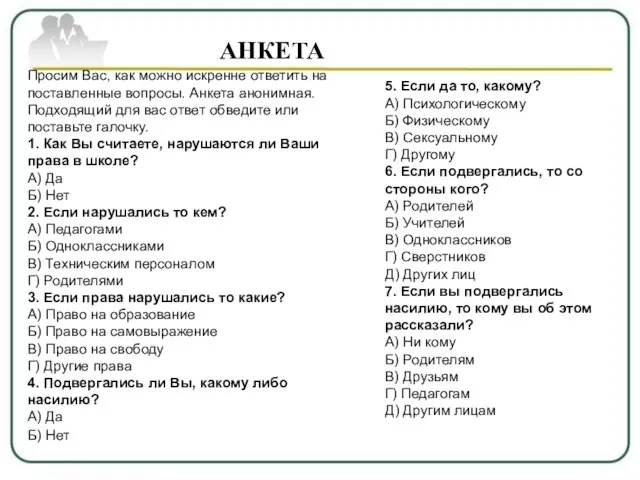 АНКЕТА

Просим Вас, как можно искренне ответить на поставленные вопросы. Анкета анонимная. Подходящий для вас ответ обведите или поставьте галочку.

1. Как Вы считаете, нарушаются ли Ваши права в школе?
А) Да
Б) Нет
2. Если нарушались то кем?
А) Педагогами
Б) Одноклассниками
В) Техническим персоналом
Г) Родителями
3. Если права нарушались то какие?
А) Право на образование
Б) Право на самовыражение
В) Право на свободу
Г) Другие права
4. Подвергались ли Вы, какому либо насилию?
А) Да
Б) Нет

5. Если да то, какому?
А) Психологическому
Б) Физическому
В) Сексуальному
Г) Другому
6. Если подвергались, то со стороны кого?
А) Родителей
Б) Учителей
В) Одноклассников
Г) Сверстников
Д) Других лиц
7. Если вы подвергались насилию, то кому вы об этом рассказали?
А) Ни кому
Б) Родителям
В) Друзьям
Г) Педагогам
Д) Другим лицам